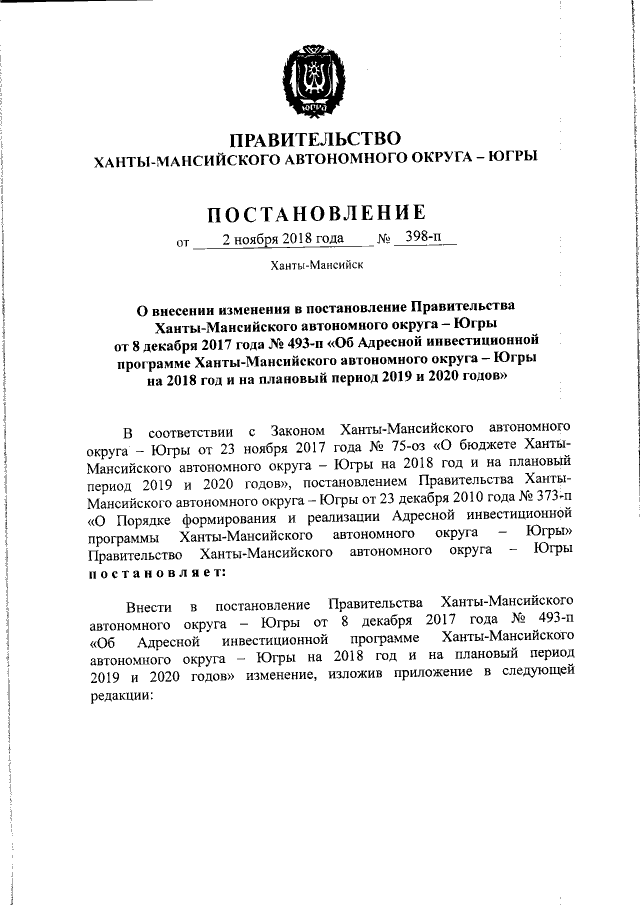 ЮГРА

ПРАВИТЕЛЬСТВО
ХАНТЫ-МАНСИЙСКОГО АВТОНОМНОГО ОКРУГА – ЮГРЫ

ПОСТАНОВЛЕНИЕ

от 2 ноября 2018 года № 398-п

Ханты-Мансийск

О внесении изменения в постановление Правительства Ханты-Мансийского автономного округа – Югры от 8 декабря 2017 года № 493-п «Об Адресной инвестиционной программе Ханты-Мансийского автономного округа – Югры на 2018 год и на плановый период 2019 и 2020 годов»

В соответствии с Законом Ханты-Мансийского автономного округа – Югры от 23 ноября 2017 года № 75-оз «О бюджете Ханты-Мансийского автономного округа – Югры на 2018 год и на плановый период 2019 и 2020 годов», постановлением Правительства Ханты-Мансийского автономного округа – Югры от 23 декабря 2010 года № 373-п «О Порядке формирования и реализации Адресной инвестиционной программы Ханты-Мансийского автономного округа – Югры» Правительство Ханты-Мансийского автономного округа – Югры постановляет:

Внести в постановление Правительства Ханты-Мансийского автономного округа – Югры от 8 декабря 2017 года № 493-п «Об Адресной инвестиционной программе Ханты-Мансийского автономного округа – Югры на 2018 год и на плановый период 2019 и 2020 годов» изменение, изложив приложение в следующей редакции: